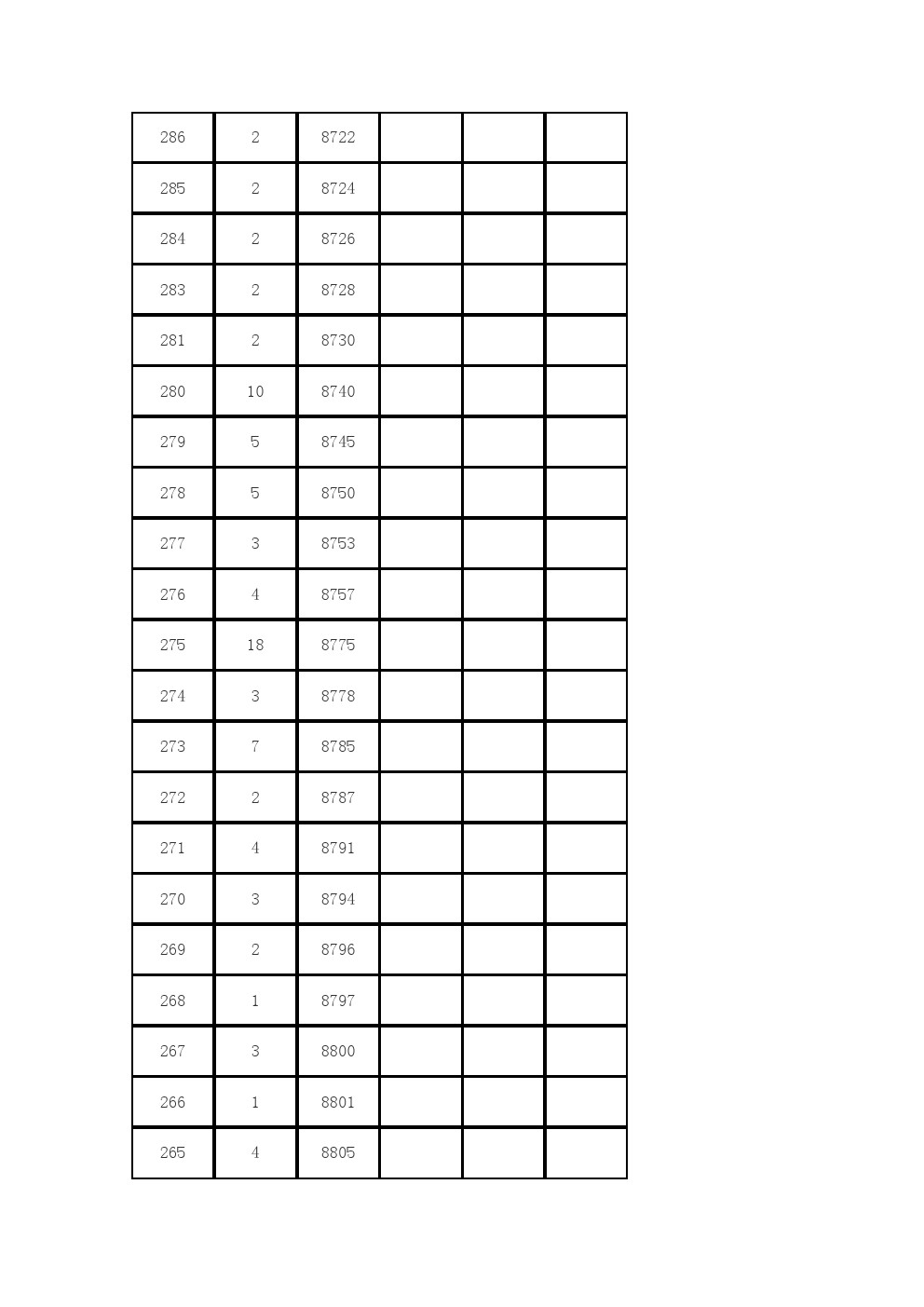 | 286 | 2 | 8722 | | | |
|---|---|---|---|---|---|
| 285 | 2 | 8724 | | | |
| 284 | 2 | 8726 | | | |
| 283 | 2 | 8728 | | | |
| 281 | 2 | 8730 | | | |
| 280 | 10 | 8740 | | | |
| 279 | 5 | 8745 | | | |
| 278 | 5 | 8750 | | | |
| 277 | 3 | 8753 | | | |
| 276 | 4 | 8757 | | | |
| 275 | 18 | 8775 | | | |
| 274 | 3 | 8778 | | | |
| 273 | 7 | 8785 | | | |
| 272 | 2 | 8787 | | | |
| 271 | 4 | 8791 | | | |
| 270 | 3 | 8794 | | | |
| 269 | 2 | 8796 | | | |
| 268 | 1 | 8797 | | | |
| 267 | 3 | 8800 | | | |
| 266 | 1 | 8801 | | | |
| 265 | 4 | 8805 | | | |